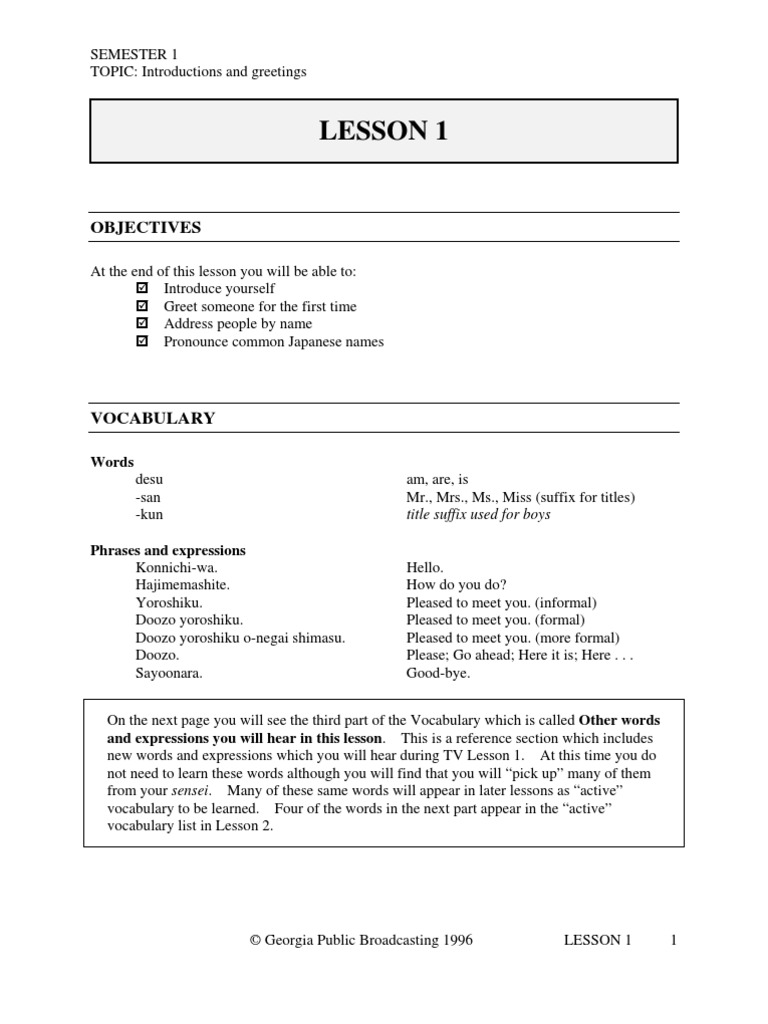 SEMESTER 1
TOPIC: Introductions and greetings

LESSON 1

OBJECTIVES

At the end of this lesson you will be able to:
☑ Introduce yourself
☑ Greet someone for the first time
☑ Address people by name
☑ Pronounce common Japanese names

VOCABULARY

Words

| | |
|---|---|
| desu | am, are, is |
| -san | Mr., Mrs., Ms., Miss (suffix for titles) |
| -kun | title suffix used for boys |

Phrases and expressions

| | |
|---|---|
| Konnichi-wa. | Hello. |
| Hajimemashite. | How do you do? |
| Yoroshiku. | Pleased to meet you. (informal) |
| Doozo yoroshiku. | Pleased to meet you. (formal) |
| Doozo yoroshiku o-negai shimasu. | Pleased to meet you. (more formal) |
| Doozo. | Please; Go ahead; Here it is; Here . . . |
| Sayoonara. | Good-bye. |

On the next page you will see the third part of the Vocabulary which is called Other words and expressions you will hear in this lesson. This is a reference section which includes new words and expressions which you will hear during TV Lesson 1. At this time you do not need to learn these words although you will find that you will "pick up" many of them from your sensei. Many of these same words will appear in later lessons as "active" vocabulary to be learned. Four of the words in the next part appear in the "active" vocabulary list in Lesson 2.

© Georgia Public Broadcasting 1996 LESSON 1 1